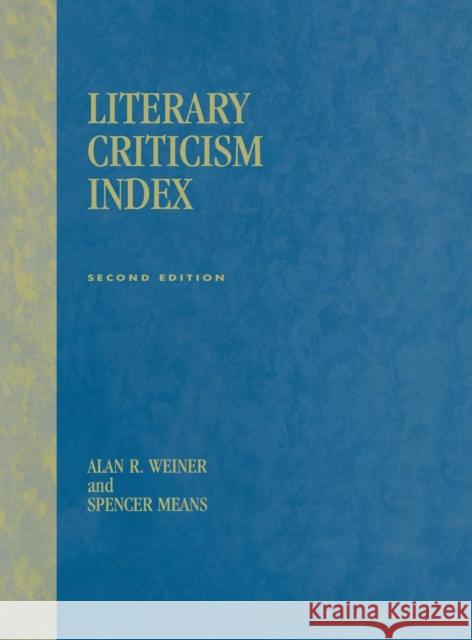 LITERARY CRITICISM INDEX

SECOND EDITION

ALAN R. WEINER
and
SPENCER MEANS